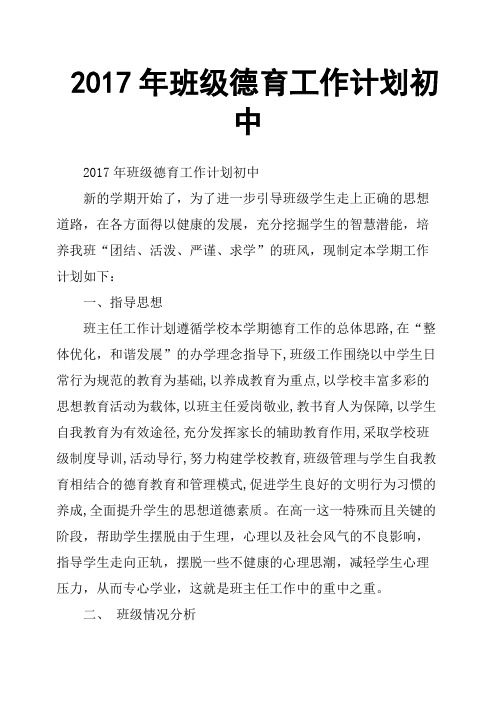 2017 年班级德育工作计划初中

2017 年班级德育工作计划初中

新的学期开始了，为了进一步引导班级学生走上正确的思想道路，在各方面得以健康的发展，充分挖掘学生的智慧潜能，培养我班“团结、活泼、严谨、求学”的班风，现制定本学期工作计划如下：

一、指导思想

班主任工作计划遵循学校本学期德育工作的总体思路，在“整体优化，和谐发展”的办学理念指导下，班级工作围绕以中学生日常行为规范的教育为基础，以养成教育为重点，以学校丰富多彩的思想教育活动为载体，以班主任爱岗敬业，教书育人为保障，以学生自我教育为有效途径，充分发挥家长的辅助教育作用，采取学校班级制度导训，活动导行，努力构建学校教育，班级管理与学生自我教育相结合的德育教育和管理模式，促进学生良好的文明行为习惯的养成，全面提升学生的思想道德素质。在高一这一特殊而且关键的阶段，帮助学生摆脱由于生理，心理以及社会风气的不良影响，指导学生走向正轨，摆脱一些不健康的心理思潮，减轻学生心理压力，从而专心学业，这就是班主任工作中的重中之重。

二、 班级情况分析